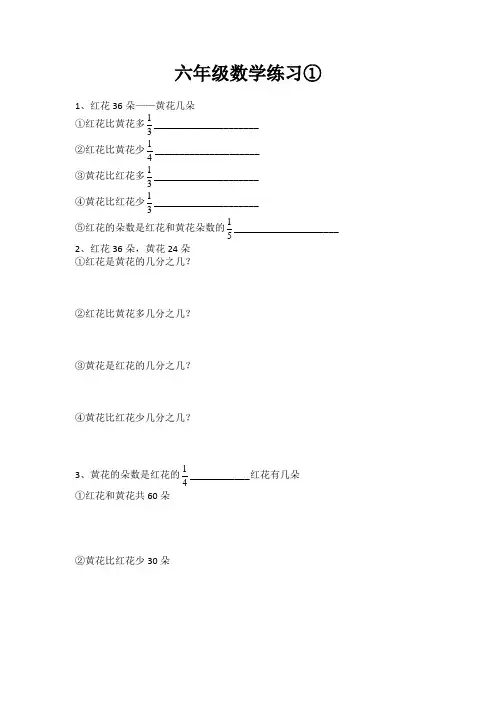 六年级数学练习①

1、红花 36 朵——黄花几朵

①红花比黄花多$\frac{1}{3}$____________________

②红花比黄花少$\frac{1}{4}$____________________

③黄花比红花多$\frac{1}{3}$____________________

④黄花比红花少$\frac{1}{3}$____________________

⑤红花的朵数是红花和黄花朵数的$\frac{1}{5}$____________________

2、红花 36 朵，黄花 24 朵

①红花是黄花的几分之几？

②红花比黄花多几分之几？

③黄花是红花的几分之几？

④黄花比红花少几分之几？

3、黄花的朵数是红花的$\frac{1}{4}$____________红花有几朵

①红花和黄花共 60 朵

②黄花比红花少 30 朵